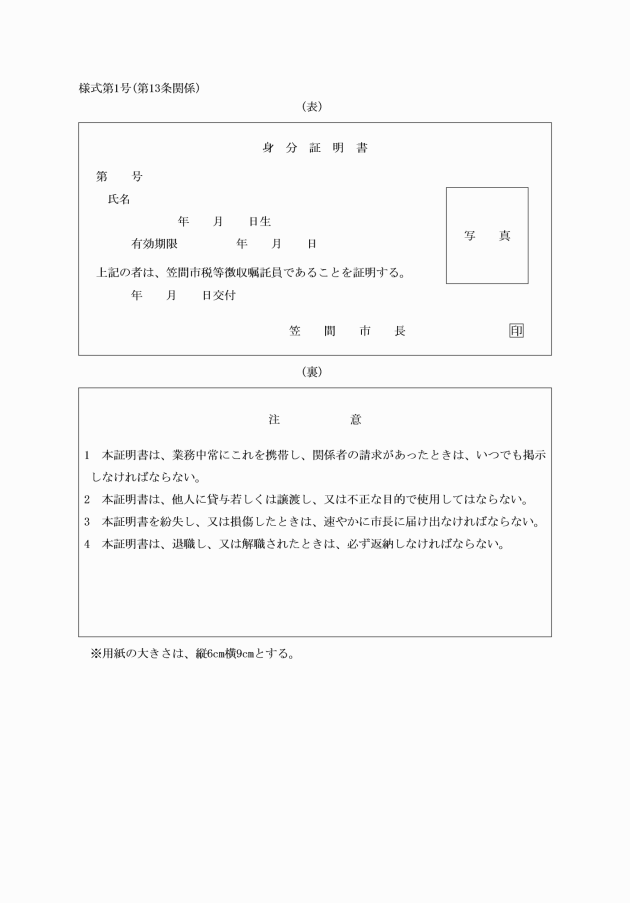 様式第1号(第13条関係)

(表)

身 分 証 明 書

第 号

氏名

年 月 日生

有効期限 年 月 日

写 真

上記の者は、笠間市税等徴収嘱託員であることを証明する。

年 月 日交付

笠 間 市 長 印

(裏)

注 意

1 本証明書は、業務中常にこれを携帯し、関係者の請求があったときは、いつでも掲示しなければならない。

2 本証明書は、他人に貸与若しくは譲渡し、又は不正な目的で使用してはならない。

3 本証明書を紛失し、又は損傷したときは、速やかに市長に届け出なければならない。

4 本証明書は、退職し、又は解職されたときは、必ず返納しなければならない。

※用紙の大きさは、縦6cm横9cmとする。